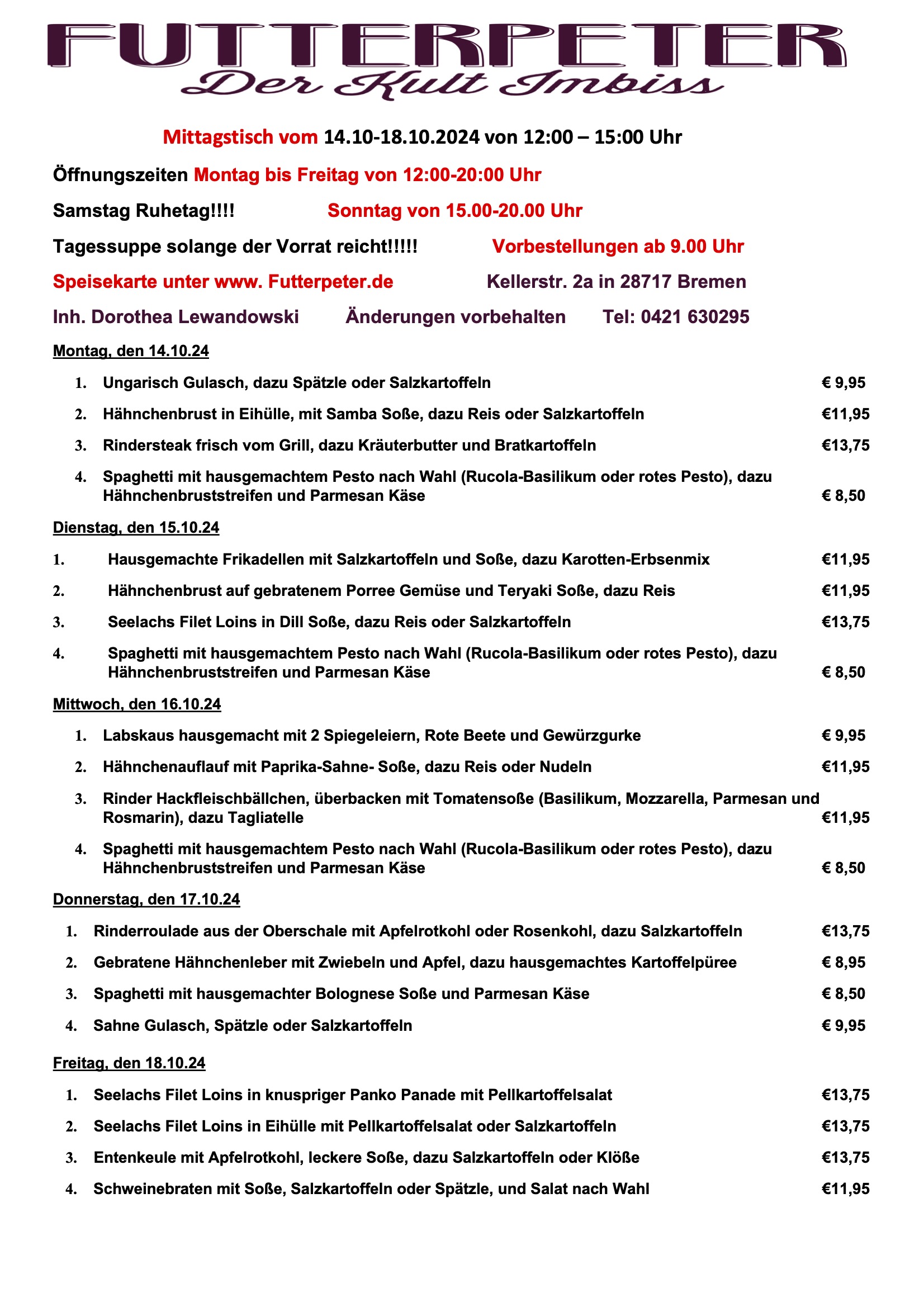 FUTTERPETER
Der Kult Imbiss

Mittagstisch vom 14.10-18.10.2024 von 12:00 – 15:00 Uhr

Öffnungszeiten Montag bis Freitag von 12:00-20:00 Uhr

Samstag Ruhetag!!!! Sonntag von 15.00-20.00 Uhr

Tagessuppe solange der Vorrat reicht!!!!! Vorbestellungen ab 9.00 Uhr

Speisekarte unter www. Futterpeter.de Kellerstr. 2a in 28717 Bremen

Inh. Dorothea Lewandowski Änderungen vorbehalten Tel: 0421 630295

Montag, den 14.10.24

1. Ungarisch Gulasch, dazu Spätzle oder Salzkartoffeln € 9,95
2. Hähnchenbrust in Eihülle, mit Samba Soße, dazu Reis oder Salzkartoffeln €11,95
3. Rindersteak frisch vom Grill, dazu Kräuterbutter und Bratkartoffeln €13,75
4. Spaghetti mit hausgemachtem Pesto nach Wahl (Rucola-Basilikum oder rotes Pesto), dazu Hähnchenbruststreifen und Parmesan Käse € 8,50

Dienstag, den 15.10.24

1. Hausgemachte Frikadellen mit Salzkartoffeln und Soße, dazu Karotten-Erbsenmix €11,95
2. Hähnchenbrust auf gebratenem Porree Gemüse und Teryaki Soße, dazu Reis €11,95
3. Seelachs Filet Loins in Dill Soße, dazu Reis oder Salzkartoffeln €13,75
4. Spaghetti mit hausgemachtem Pesto nach Wahl (Rucola-Basilikum oder rotes Pesto), dazu Hähnchenbruststreifen und Parmesan Käse € 8,50

Mittwoch, den 16.10.24

1. Labskaus hausgemacht mit 2 Spiegeleiern, Rote Beete und Gewürzgurke € 9,95
2. Hähnchenauflauf mit Paprika-Sahne- Soße, dazu Reis oder Nudeln €11,95
3. Rinder Hackfleischbällchen, überbacken mit Tomatensoße (Basilikum, Mozzarella, Parmesan und Rosmarin), dazu Tagliatelle €11,95
4. Spaghetti mit hausgemachtem Pesto nach Wahl (Rucola-Basilikum oder rotes Pesto), dazu Hähnchenbruststreifen und Parmesan Käse € 8,50

Donnerstag, den 17.10.24

1. Rinderroulade aus der Oberschale mit Apfelrotkohl oder Rosenkohl, dazu Salzkartoffeln €13,75
2. Gebratene Hähnchenleber mit Zwiebeln und Apfel, dazu hausgemachtes Kartoffelpüree € 8,95
3. Spaghetti mit hausgemachter Bolognese Soße und Parmesan Käse € 8,50
4. Sahne Gulasch, Spätzle oder Salzkartoffeln € 9,95

Freitag, den 18.10.24

1. Seelachs Filet Loins in knuspriger Panko Panade mit Pellkartoffelsalat €13,75
2. Seelachs Filet Loins in Eihülle mit Pellkartoffelsalat oder Salzkartoffeln €13,75
3. Entenkeule mit Apfelrotkohl, leckere Soße, dazu Salzkartoffeln oder Klöße €13,75
4. Schweinebraten mit Soße, Salzkartoffeln oder Spätzle, und Salat nach Wahl €11,95